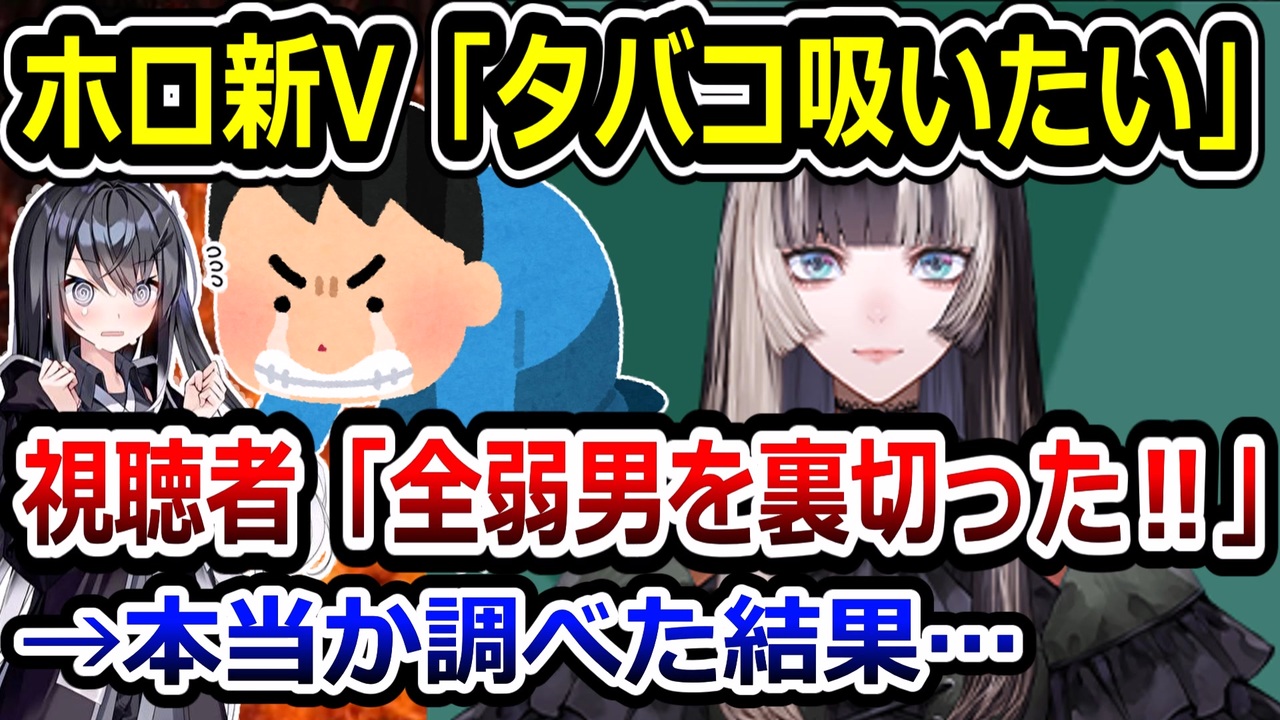 ホロ新V「タバコ吸いたい」

視聴者「全弱男を裏切った!!」

→本当か調べた結果…